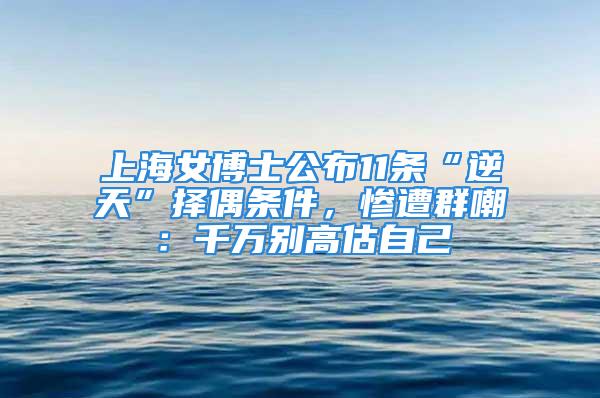 上海女博士公布11条“逆天”择偶条件，惨遭群嘲：千万别高估自己